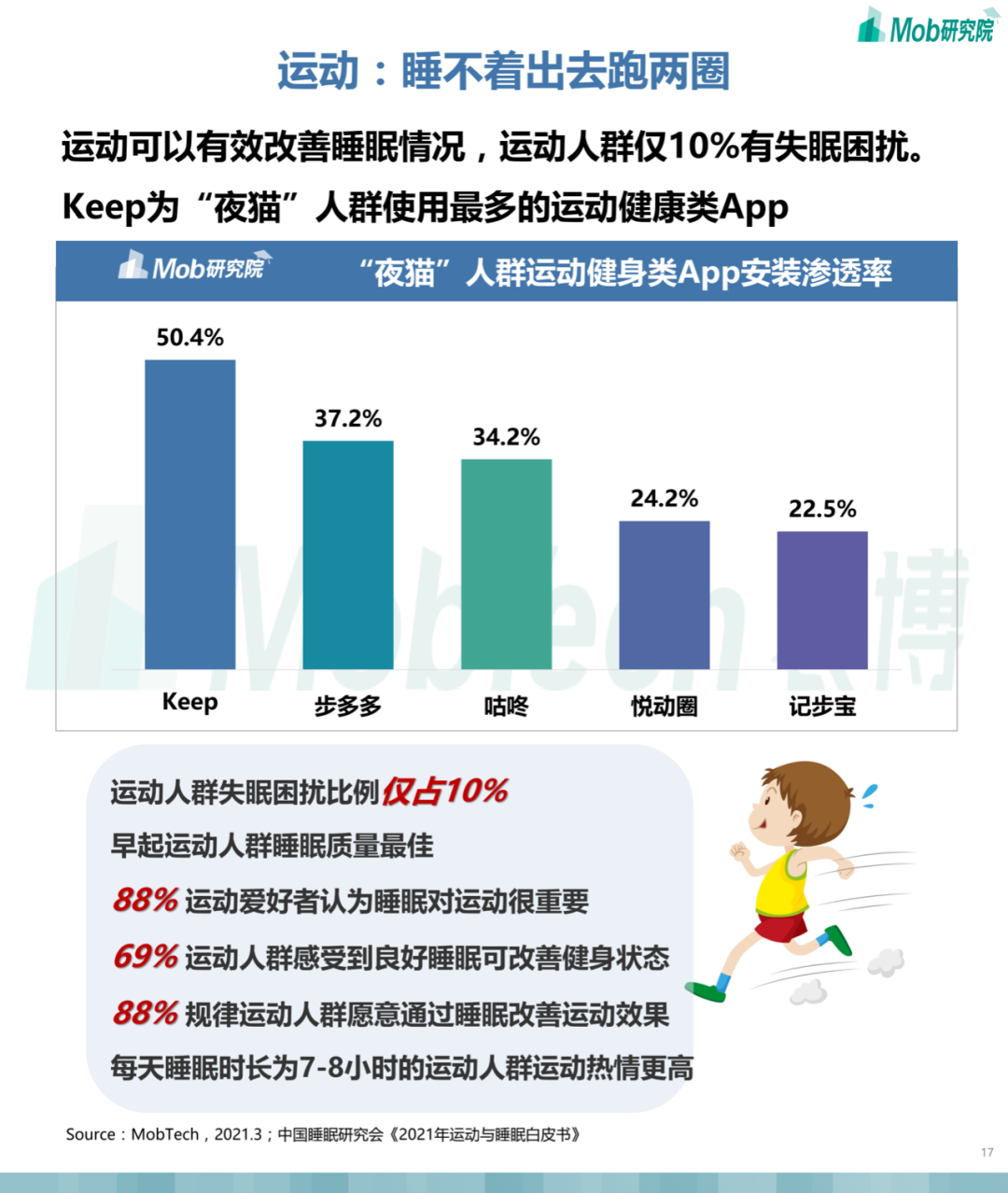 Mob研究院

运动：睡不着出去跑两圈

运动可以有效改善睡眠情况，运动人群仅10%有失眠困扰。

Keep为“夜猫”人群使用最多的运动健康类App

Mob研究院

“夜猫”人群运动健身类App安装渗透率

50.4%
37.2%
34.2%
24.2%
22.5%

Keep
步多多
咕咚
悦动圈
记步宝

运动人群失眠困扰比例仅占10%

早起运动人群睡眠质量最佳

88% 运动爱好者认为睡眠对运动很重要

69% 运动人群感受到良好睡眠可改善健身状态

88% 规律运动人群愿意通过睡眠改善运动效果

每天睡眠时长为7-8小时的运动人群运动热情更高

Source：MobTech，2021.3；中国睡眠研究会《2021年运动与睡眠白皮书》

17

MobTech 袤博